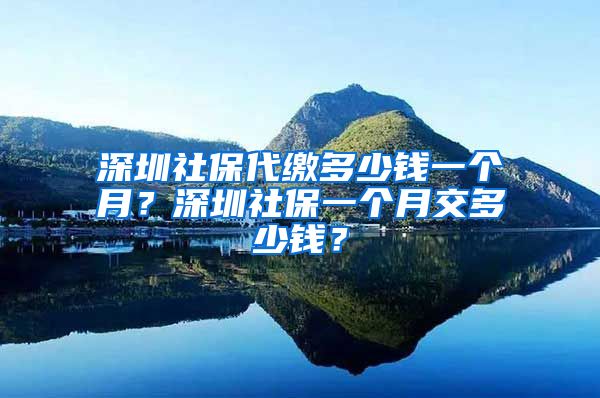 深圳社保代缴多少钱一个月？深圳社保一个月交多少钱？